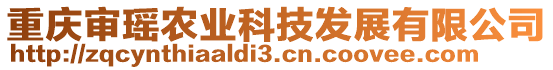 重庆审瑶农业科技发展有限公司
http://zqcynthiaaldi3.cn.coovee.com